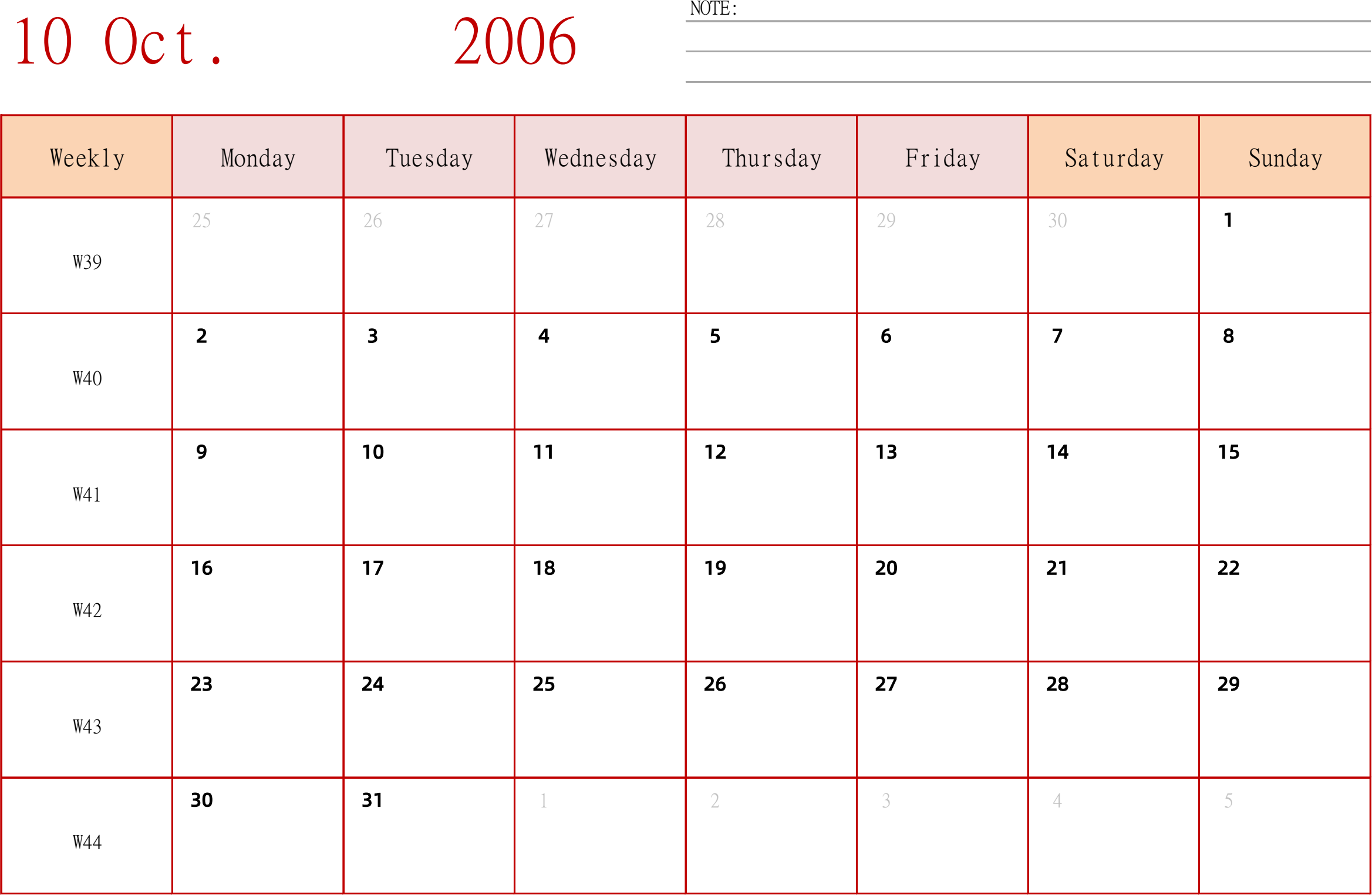 10 Oct. 2006

NOTE:

| Weekly | Monday | Tuesday | Wednesday | Thursday | Friday | Saturday | Sunday |
|---|---|---|---|---|---|---|---|
| W39 | 25 | 26 | 27 | 28 | 29 | 30 | 1 |
| W40 | 2 | 3 | 4 | 5 | 6 | 7 | 8 |
| W41 | 9 | 10 | 11 | 12 | 13 | 14 | 15 |
| W42 | 16 | 17 | 18 | 19 | 20 | 21 | 22 |
| W43 | 23 | 24 | 25 | 26 | 27 | 28 | 29 |
| W44 | 30 | 31 | 1 | 2 | 3 | 4 | 5 |